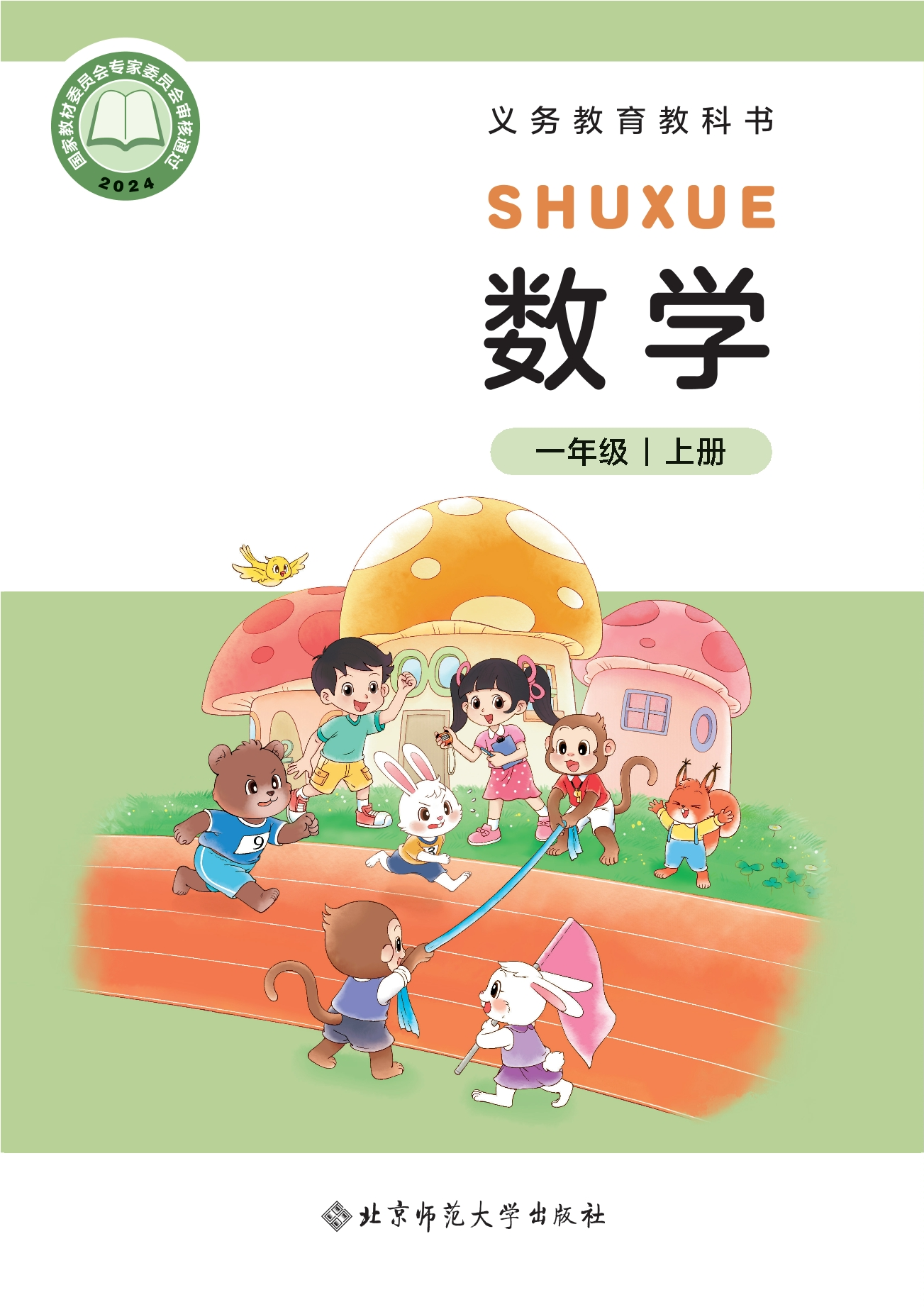 国家教材委员会专家委员会审核通过
2024

义务教育教科书

SHUXUE

数学

一年级 | 上册

9

3

北京师范大学出版社